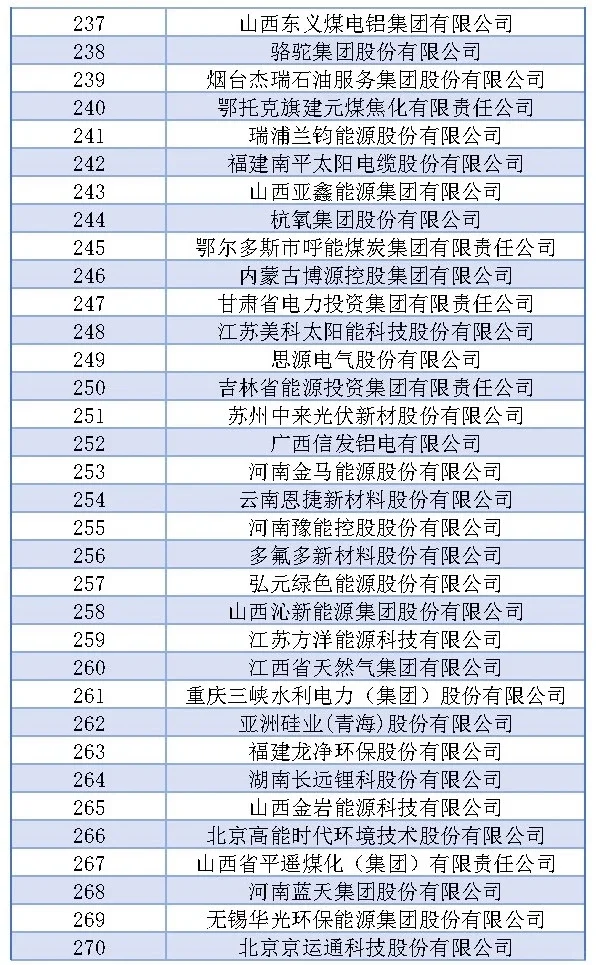 | 237 | 山西东义煤电铝集团有限公司 |
|---|---|
| 238 | 骆驼集团股份有限公司 |
| 239 | 烟台杰瑞石油服务集团股份有限公司 |
| 240 | 鄂托克旗建元煤焦化有限责任公司 |
| 241 | 瑞浦兰钧能源股份有限公司 |
| 242 | 福建南平太阳电缆股份有限公司 |
| 243 | 山西亚鑫能源集团有限公司 |
| 244 | 杭氧集团股份有限公司 |
| 245 | 鄂尔多斯市呼能煤炭集团有限责任公司 |
| 246 | 内蒙古博源控股集团有限公司 |
| 247 | 甘肃省电力投资集团有限责任公司 |
| 248 | 江苏美科太阳能科技股份有限公司 |
| 249 | 思源电气股份有限公司 |
| 250 | 吉林省能源投资集团有限责任公司 |
| 251 | 苏州中来光伏新材股份有限公司 |
| 252 | 广西信发铝电有限公司 |
| 253 | 河南金马能源股份有限公司 |
| 254 | 云南恩捷新材料股份有限公司 |
| 255 | 河南豫能控股股份有限公司 |
| 256 | 多氟多新材料股份有限公司 |
| 257 | 弘元绿色能源股份有限公司 |
| 258 | 山西沁新能源集团股份有限公司 |
| 259 | 江苏方洋能源科技有限公司 |
| 260 | 江西省天然气集团有限公司 |
| 261 | 重庆三峡水利电力（集团）股份有限公司 |
| 262 | 亚洲硅业(青海)股份有限公司 |
| 263 | 福建龙净环保股份有限公司 |
| 264 | 湖南长远锂科股份有限公司 |
| 265 | 山西金岩能源科技有限公司 |
| 266 | 北京高能时代环境技术股份有限公司 |
| 267 | 山西省平遥煤化（集团）有限责任公司 |
| 268 | 河南蓝天集团股份有限公司 |
| 269 | 无锡华光环保能源集团股份有限公司 |
| 270 | 北京京运通科技股份有限公司 |